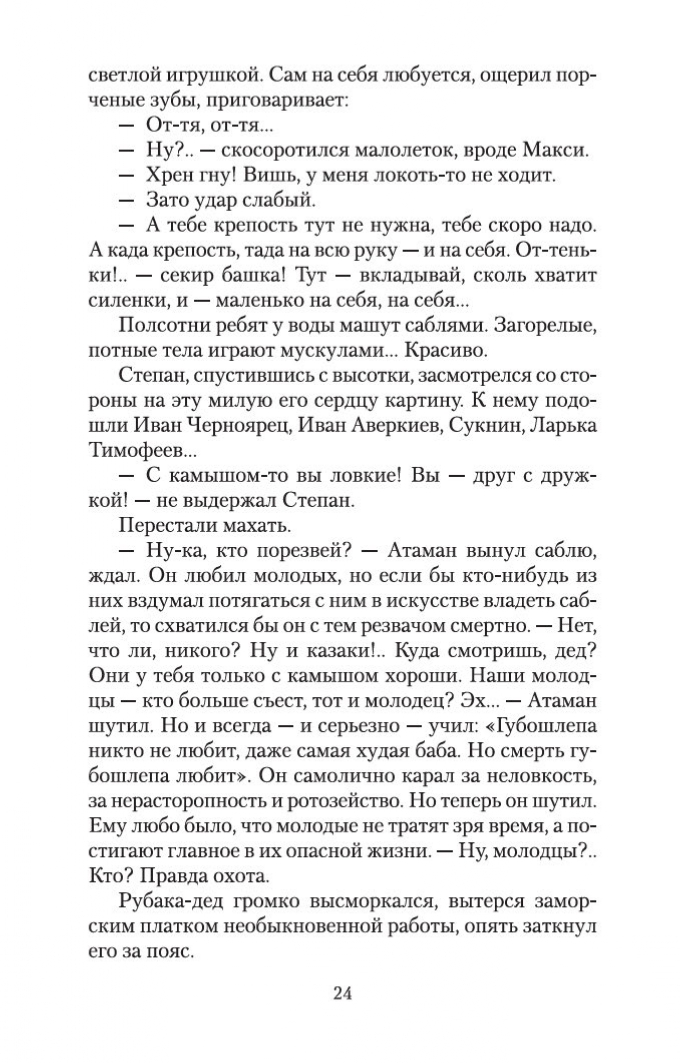 светлой игрушкой. Сам на себя любуется, ощерил порченые зубы, приговаривает:

— От-тя, от-тя...

— Ну?.. — скосоротился малолеток, вроде Макси.

— Хрен гну! Вишь, у меня локоть-то не ходит.

— Зато удар слабый.

— А тебе крепость тут не нужна, тебе скоро надо. А када крепость, тада на всю руку — и на себя. От-теньки!.. — секир башка! Тут — вкладывай, сколь хватит силенки, и — маленько на себя, на себя...

Полсотни ребят у воды машут саблями. Загорелые, потные тела играют мускулами... Красиво.

Степан, спустившись с высотки, засмотрелся со стороны на эту милую его сердцу картину. К нему подошли Иван Черноярец, Иван Аверкиев, Сукнин, Ларька Тимофеев...

— С камышом-то вы ловкие! Вы — друг с дружкой! — не выдержал Степан.

Перестали махать.

— Ну-ка, кто порезвей? — Атаман вынул саблю, ждал. Он любил молодых, но если бы кто-нибудь из них вздумал потягаться с ним в искусстве владеть саблей, то схватился бы он с тем резвачом смертно. — Нет, что ли, никого? Ну и казаки!.. Куда смотришь, дед? Они у тебя только с камышом хороши. Наши молодцы — кто больше съест, тот и молодец? Эх... — Атаман шутил. Но и всегда — и серьезно — учил: «Губошлепа никто не любит, даже самая худая баба. Но смерть губошлепа любит». Он самолично карал за неловкость, за нерасторопность и ротозейство. Но теперь он шутил. Ему любо было, что молодые не тратят зря время, а постигают главное в их опасной жизни. — Ну, молодцы?.. Кто? Правда охота.

Рубака-дед громко высморкался, вытерся заморским платком необыкновенной работы, опять заткнул его за пояс.

24